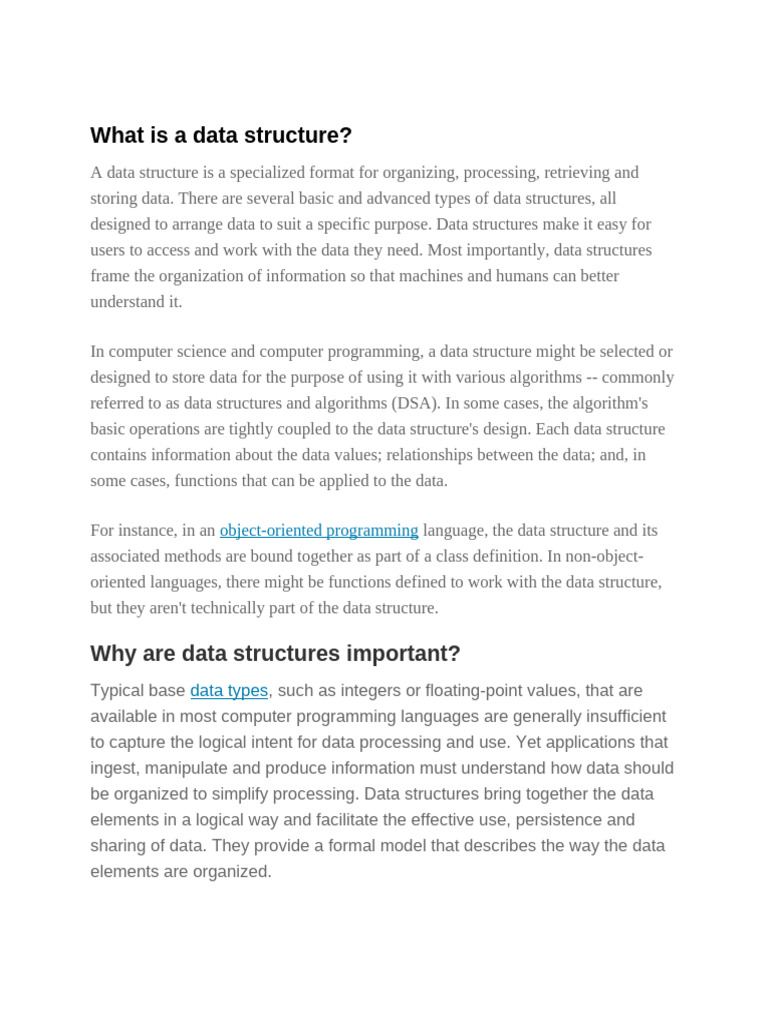 What is a data structure?

A data structure is a specialized format for organizing, processing, retrieving and storing data. There are several basic and advanced types of data structures, all designed to arrange data to suit a specific purpose. Data structures make it easy for users to access and work with the data they need. Most importantly, data structures frame the organization of information so that machines and humans can better understand it.

In computer science and computer programming, a data structure might be selected or designed to store data for the purpose of using it with various algorithms -- commonly referred to as data structures and algorithms (DSA). In some cases, the algorithm's basic operations are tightly coupled to the data structure's design. Each data structure contains information about the data values; relationships between the data; and, in some cases, functions that can be applied to the data.

For instance, in an object-oriented programming language, the data structure and its associated methods are bound together as part of a class definition. In non-object-oriented languages, there might be functions defined to work with the data structure, but they aren't technically part of the data structure.

Why are data structures important?

Typical base data types, such as integers or floating-point values, that are available in most computer programming languages are generally insufficient to capture the logical intent for data processing and use. Yet applications that ingest, manipulate and produce information must understand how data should be organized to simplify processing. Data structures bring together the data elements in a logical way and facilitate the effective use, persistence and sharing of data. They provide a formal model that describes the way the data elements are organized.